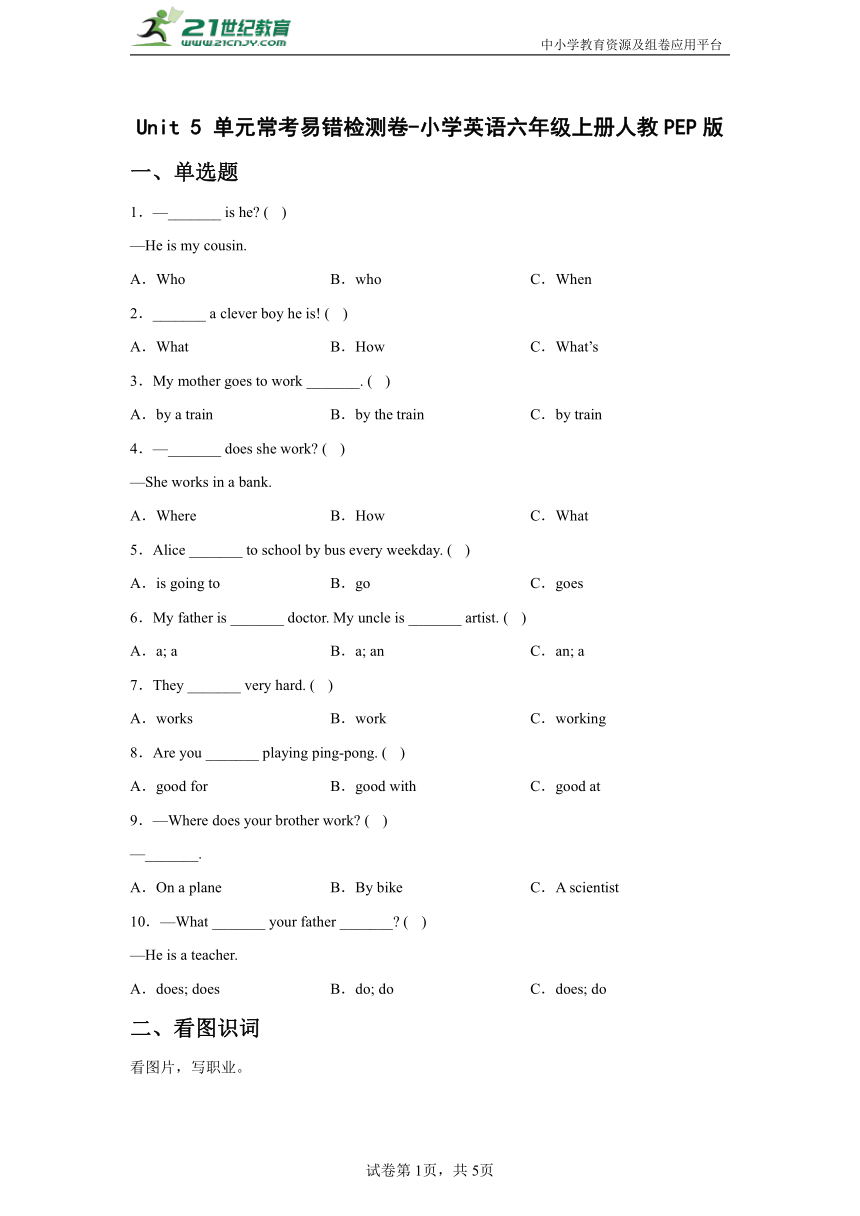 21世纪教育
www.21cnjy.com

中小学教育资源及组卷应用平台

Unit 5 单元常考易错检测卷-小学英语六年级上册人教PEP版

一、单选题

1．—_______ is he? (　)

—He is my cousin.

A．Who　　B．who　　C．When

2．_______ a clever boy he is! (　)

A．What　　B．How　　C．What’s

3．My mother goes to work _______. (　)

A．by a train　　B．by the train　　C．by train

4．—_______ does she work? (　)

—She works in a bank.

A．Where　　B．How　　C．What

5．Alice _______ to school by bus every weekday. (　)

A．is going to　　B．go　　C．goes

6．My father is _______ doctor. My uncle is _______ artist. (　)

A．a; a　　B．a; an　　C．an; a

7．They _______ very hard. (　)

A．works　　B．work　　C．working

8．Are you _______ playing ping-pong. (　)

A．good for　　B．good with　　C．good at

9．—Where does your brother work? (　)

—_______.

A．On a plane　　B．By bike　　C．A scientist

10．—What _______ your father _______? (　)

—He is a teacher.

A．does; does　　B．do; do　　C．does; do

二、看图识词

看图片，写职业。

试卷第1页，共5页